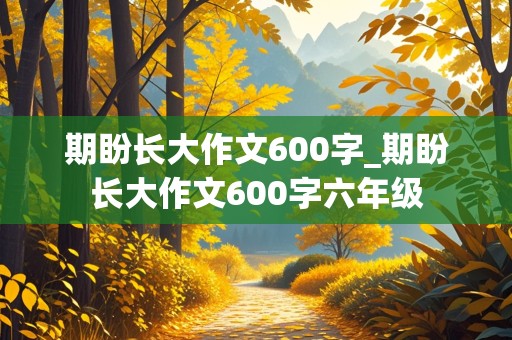 期盼长大作文600字_期盼长大作文600字六年级